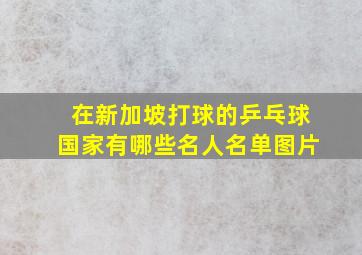 在新加坡打球的乒乓球国家有哪些名人名单图片